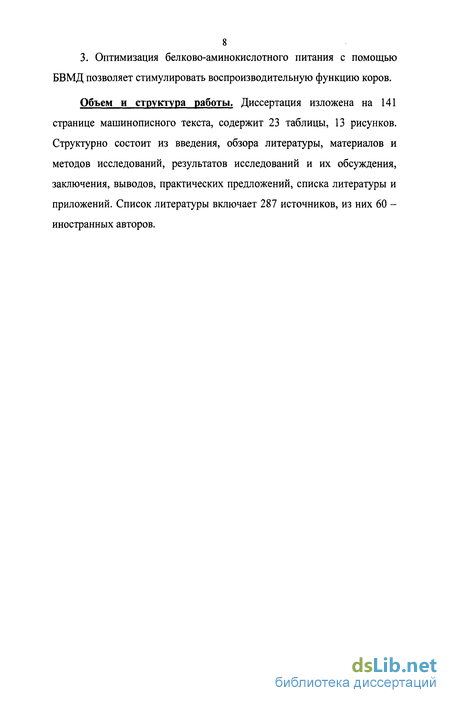 8

3. Оптимизация белково-аминокислотного питания с помощью БВМД позволяет стимулировать воспроизводительную функцию коров.

Объем и структура работы. Диссертация изложена на 141 странице машинописного текста, содержит 23 таблицы, 13 рисунков. Структурно состоит из введения, обзора литературы, материалов и методов исследований, результатов исследований и их обсуждения, заключения, выводов, практических предложений, списка литературы и приложений. Список литературы включает 287 источников, из них 60 – иностранных авторов.

dsLib.net
библиотека диссертаций